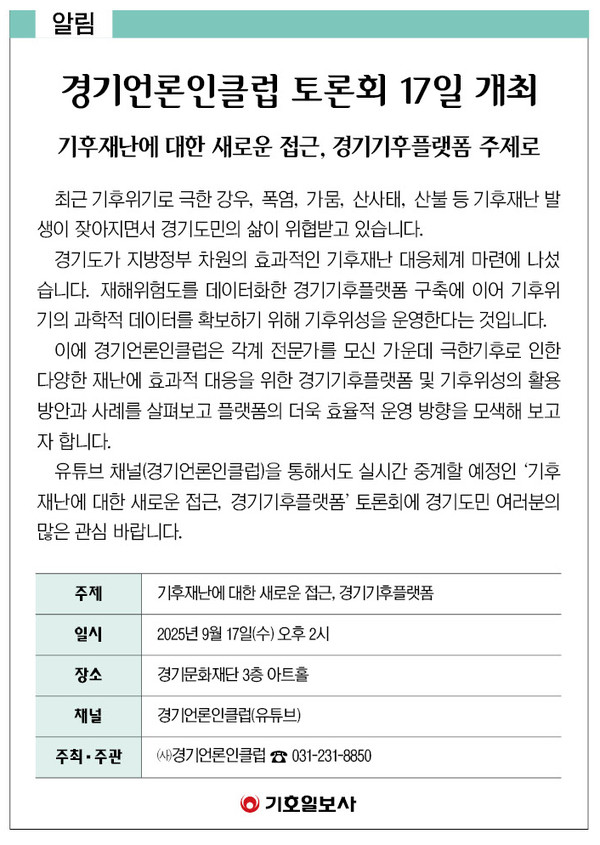 알림

경기언론인클럽 토론회 17일 개최

기후재난에 대한 새로운 접근, 경기기후플랫폼 주제로

최근 기후위기로 극한 강우, 폭염, 가뭄, 산사태, 산불 등 기후재난 발생이 잦아지면서 경기도민의 삶이 위협받고 있습니다.

경기도가 지방정부 차원의 효과적인 기후재난 대응체계 마련에 나섰습니다. 재해위험도를 데이터화한 경기기후플랫폼 구축에 이어 기후위기의 과학적 데이터를 확보하기 위해 기후위성을 운영한다는 것입니다.

이에 경기언론인클럽은 각계 전문가를 모신 가운데 극한기후로 인한 다양한 재난에 효과적 대응을 위한 경기기후플랫폼 및 기후위성의 활용 방안과 사례를 살펴보고 플랫폼의 더욱 효율적 운영 방향을 모색해 보고자 합니다.

유튜브 채널(경기언론인클럽)을 통해서도 실시간 중계할 예정인 '기후재난에 대한 새로운 접근, 경기기후플랫폼' 토론회에 경기도민 여러분의 많은 관심 바랍니다.

| 주제 | 기후재난에 대한 새로운 접근, 경기기후플랫폼 |
|---|---|
| 일시 | 2025년 9월 17일(수) 오후 2시 |
| 장소 | 경기문화재단 3층 아트홀 |
| 채널 | 경기언론인클럽(유튜브) |
| 주최·주관 | ㈔경기언론인클럽 ☎ 031-231-8850 |

기호일보사